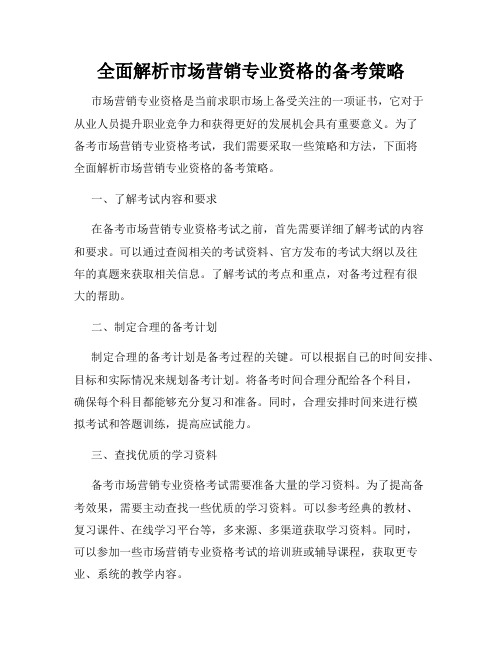 全面解析市场营销专业资格的备考策略

市场营销专业资格是当前求职市场上备受关注的一项证书，它对于从业人员提升职业竞争力和获得更好的发展机会具有重要意义。为了备考市场营销专业资格考试，我们需要采取一些策略和方法，下面将全面解析市场营销专业资格的备考策略。

一、了解考试内容和要求

在备考市场营销专业资格考试之前，首先需要详细了解考试的内容和要求。可以通过查阅相关的考试资料、官方发布的考试大纲以及往年的真题来获取相关信息。了解考试的考点和重点，对备考过程有很大的帮助。

二、制定合理的备考计划

制定合理的备考计划是备考过程的关键。可以根据自己的时间安排、目标和实际情况来规划备考计划。将备考时间合理分配给各个科目，确保每个科目都能够充分复习和准备。同时，合理安排时间来进行模拟考试和答题训练，提高应试能力。

三、查找优质的学习资料

备考市场营销专业资格考试需要准备大量的学习资料。为了提高备考效果，需要主动查找一些优质的学习资料。可以参考经典的教材、复习课件、在线学习平台等，多来源、多渠道获取学习资料。同时，可以参加一些市场营销专业资格考试的培训班或辅导课程，获取更专业、系统的教学内容。